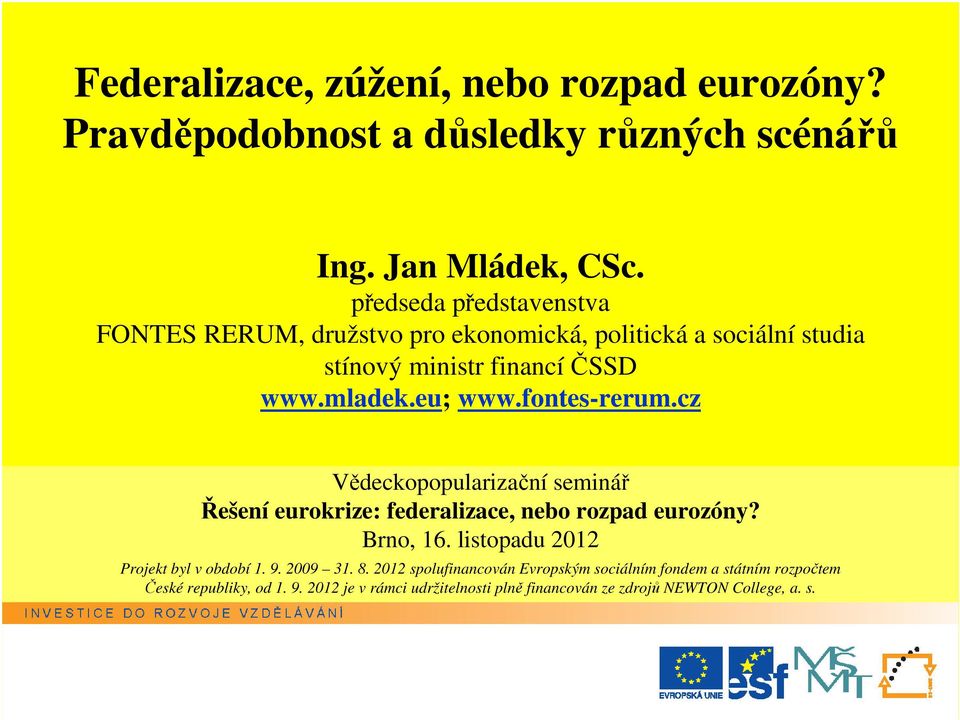 Federalizace, zúžení, nebo rozpad eurozóny? Pravděpodobnost a důsledky různých scénářů

Ing. Jan Mládek, CSc.
předseda představenstva
FONTES RERUM, družstvo pro ekonomická, politická a sociální studia
stínový ministr financí ČSSD
www.mladek.eu; www.fontes-rerum.cz

Vědeckopopularizační seminář
Řešení eurokrize: federalizace, nebo rozpad eurozóny?
Brno, 16. listopadu 2012

Projekt byl v období 1. 9. 2009 – 31. 8. 2012 spolufinancován Evropským sociálním fondem a státním rozpočtem České republiky, od 1. 9. 2012 je v rámci udržitelnosti plně financován ze zdrojů NEWTON College, a. s.

INVESTICE DO ROZVOJE VZDĚLÁVÁNÍ

EVROPSKÁ UNIE
esf
MŠMT